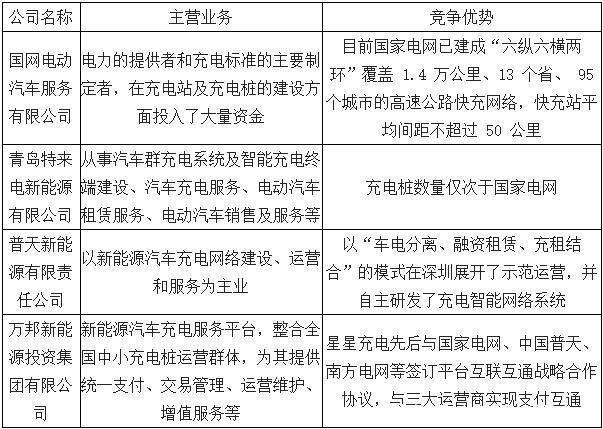 | 公司名称 | 主营业务 | 竞争优势 |
|---|---|---|
| 国网电动汽车服务有限公司 | 电力的提供者和充电标准的主要制定者，在充电站及充电桩的建设方面投入了大量资金 | 目前国家电网已建成“六纵六横两环”覆盖 1.4 万公里、13 个省、 95 个城市的高速公路快充网络，快充站平均间距不超过 50 公里 |
| 青岛特来电新能源有限公司 | 从事汽车群充电系统及智能充电终端建设、汽车充电服务、电动汽车租赁服务、电动汽车销售及服务等 | 充电桩数量仅次于国家电网 |
| 普天新能源有限责任公司 | 以新能源汽车充电网络建设、运营和服务为主业 | 以“车电分离、融资租赁、充租结合”的模式在深圳展开了示范运营，并自主研发了充电智能网络系统 |
| 万邦新能源投资集团有限公司 | 新能源汽车充电服务平台，整合全国中小充电桩运营群体，为其提供统一支付、交易管理、运营维护、增值服务等 | 星星充电先后与国家电网、中国普天、南方电网等签订平台互联互通战略合作协议，与三大运营商实现支付互通 |